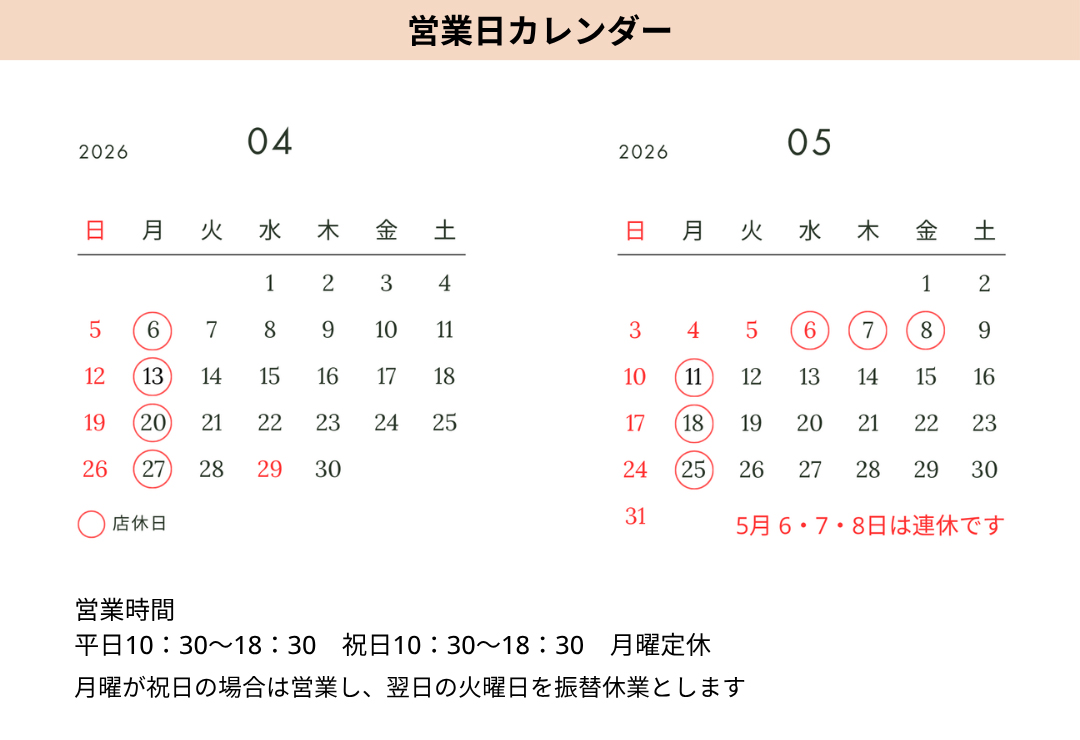 営業日カレンダー

2026 04

| 日 | 月 | 火 | 水 | 木 | 金 | 土 |
|---|---|---|---|---|---|---|
| | | | 1 | 2 | 3 | 4 |
| 5 | 6 | 7 | 8 | 9 | 10 | 11 |
| 12 | 13 | 14 | 15 | 16 | 17 | 18 |
| 19 | 20 | 21 | 22 | 23 | 24 | 25 |
| 26 | 27 | 28 | 29 | 30 | | |

店休日

2026 05

| 日 | 月 | 火 | 水 | 木 | 金 | 土 |
|---|---|---|---|---|---|---|
| | | | | | 1 | 2 |
| 3 | 4 | 5 | 6 | 7 | 8 | 9 |
| 10 | 11 | 12 | 13 | 14 | 15 | 16 |
| 17 | 18 | 19 | 20 | 21 | 22 | 23 |
| 24 | 25 | 26 | 27 | 28 | 29 | 30 |
| 31 | | | | | | |

5月 6・7・8日は連休です

営業時間
平日10：30〜18：30　祝日10：30〜18：30　月曜定休
月曜が祝日の場合は営業し、翌日の火曜日を振替休業とします